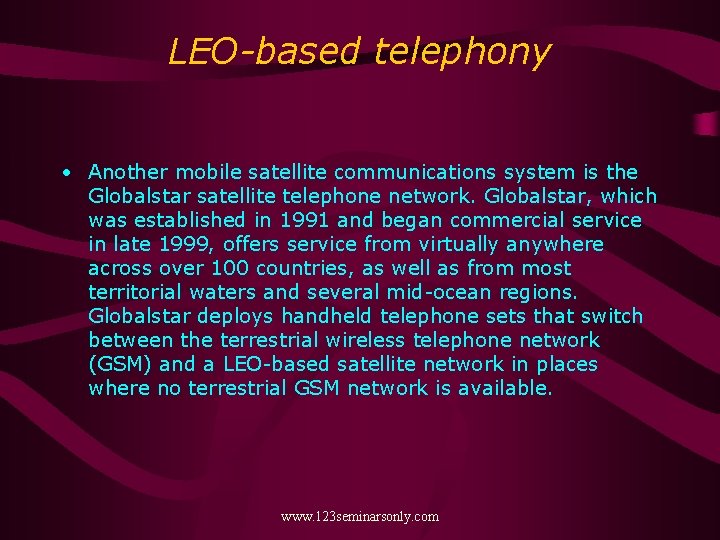 LEO-based telephony

• Another mobile satellite communications system is the Globalstar satellite telephone network. Globalstar, which was established in 1991 and began commercial service in late 1999, offers service from virtually anywhere across over 100 countries, as well as from most territorial waters and several mid-ocean regions. Globalstar deploys handheld telephone sets that switch between the terrestrial wireless telephone network (GSM) and a LEO-based satellite network in places where no terrestrial GSM network is available.

www.123seminarsonly.com